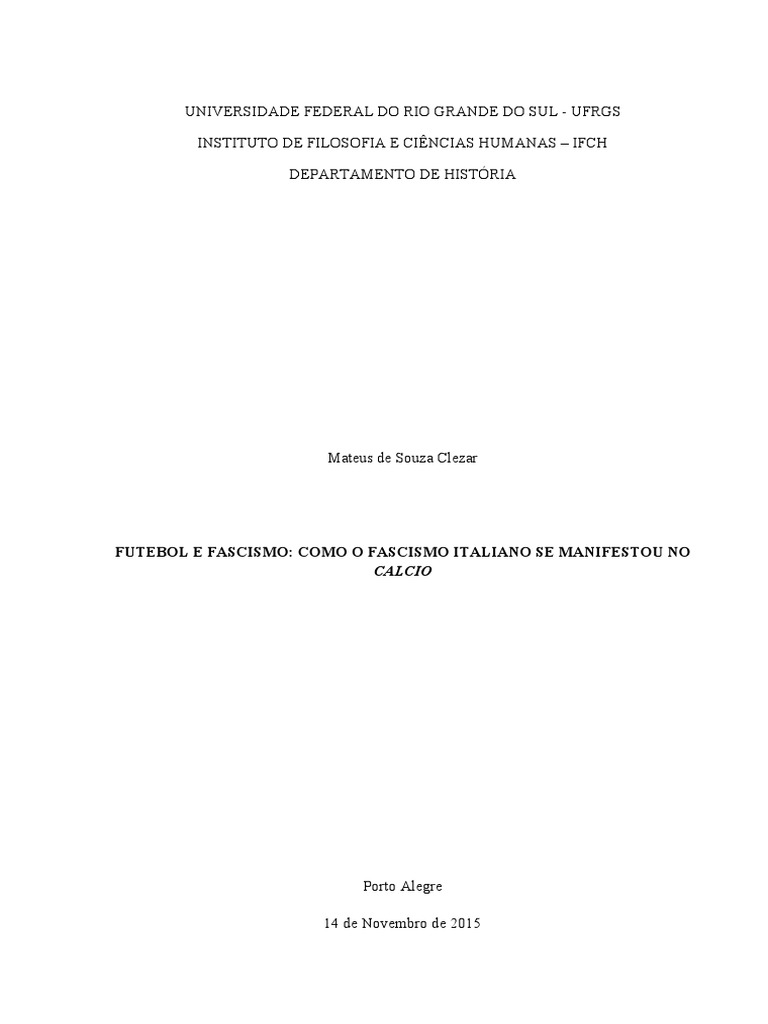 UNIVERSIDADE FEDERAL DO RIO GRANDE DO SUL - UFRGS

INSTITUTO DE FILOSOFIA E CIÊNCIAS HUMANAS – IFCH

DEPARTAMENTO DE HISTÓRIA

Mateus de Souza Clezar

FUTEBOL E FASCISMO: COMO O FASCISMO ITALIANO SE MANIFESTOU NO CALCIO

Porto Alegre

14 de Novembro de 2015